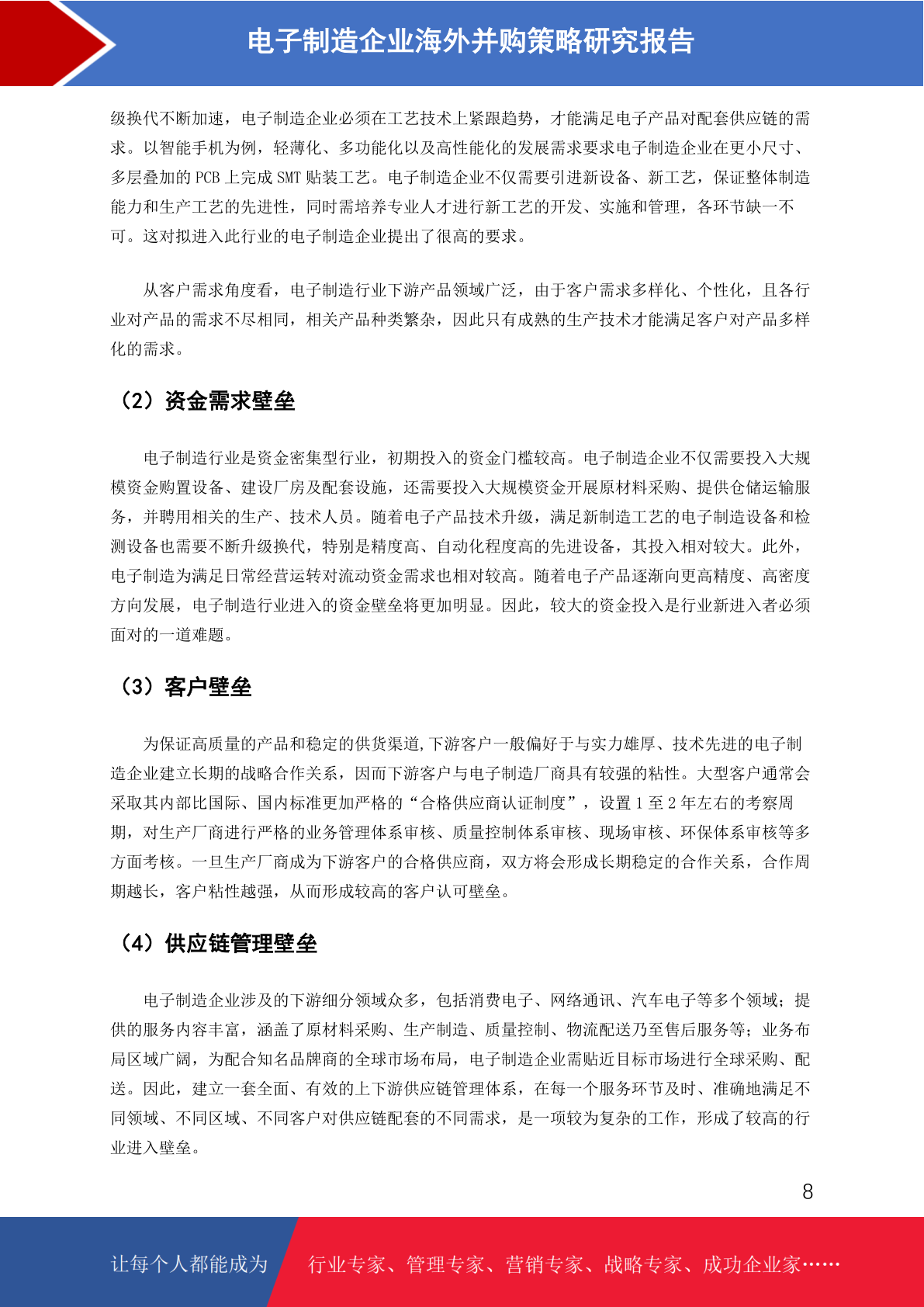 电子制造企业海外并购策略研究报告

级换代不断加速，电子制造企业必须在工艺技术上紧跟趋势，才能满足电子产品对配套供应链的需求。以智能手机为例，轻薄化、多功能化以及高性能化的发展需求要求电子制造企业在更小尺寸、多层叠加的 PCB 上完成 SMT 贴装工艺。电子制造企业不仅需要引进新设备、新工艺，保证整体制造能力和生产工艺的先进性，同时需培养专业人才进行新工艺的开发、实施和管理，各环节缺一不可。这对拟进入此行业的电子制造企业提出了很高的要求。

从客户需求角度看，电子制造行业下游产品领域广泛，由于客户需求多样化、个性化，且各行业对产品的需求不尽相同，相关产品种类繁杂，因此只有成熟的生产技术才能满足客户对产品多样化的需求。

（2）资金需求壁垒

电子制造行业是资金密集型行业，初期投入的资金门槛较高。电子制造企业不仅需要投入大规模资金购置设备、建设厂房及配套设施，还需要投入大规模资金开展原材料采购、提供仓储运输服务，并聘用相关的生产、技术人员。随着电子产品技术升级，满足新制造工艺的电子制造设备和检测设备也需要不断升级换代，特别是精度高、自动化程度高的先进设备，其投入相对较大。此外，电子制造为满足日常经营运转对流动资金需求也相对较高。随着电子产品逐渐向更高精度、高密度方向发展，电子制造行业进入的资金壁垒将更加明显。因此，较大的资金投入是行业新进入者必须面对的一道难题。

（3）客户壁垒

为保证高质量的产品和稳定的供货渠道,下游客户一般偏好于与实力雄厚、技术先进的电子制造企业建立长期的战略合作关系，因而下游客户与电子制造厂商具有较强的粘性。大型客户通常会采取其内部比国际、国内标准更加严格的“合格供应商认证制度”，设置 1 至 2 年左右的考察周期，对生产厂商进行严格的业务管理体系审核、质量控制体系审核、现场审核、环保体系审核等多方面考核。一旦生产厂商成为下游客户的合格供应商，双方将会形成长期稳定的合作关系，合作周期越长，客户粘性越强，从而形成较高的客户认可壁垒。

（4）供应链管理壁垒

电子制造企业涉及的下游细分领域众多，包括消费电子、网络通讯、汽车电子等多个领域；提供的服务内容丰富，涵盖了原材料采购、生产制造、质量控制、物流配送乃至售后服务等；业务布局区域广阔，为配合知名品牌商的全球市场布局，电子制造企业需贴近目标市场进行全球采购、配送。因此，建立一套全面、有效的上下游供应链管理体系，在每一个服务环节及时、准确地满足不同领域、不同区域、不同客户对供应链配套的不同需求，是一项较为复杂的工作，形成了较高的行业进入壁垒。

8

让每个人都能成为 行业专家、管理专家、营销专家、战略专家、成功企业家……